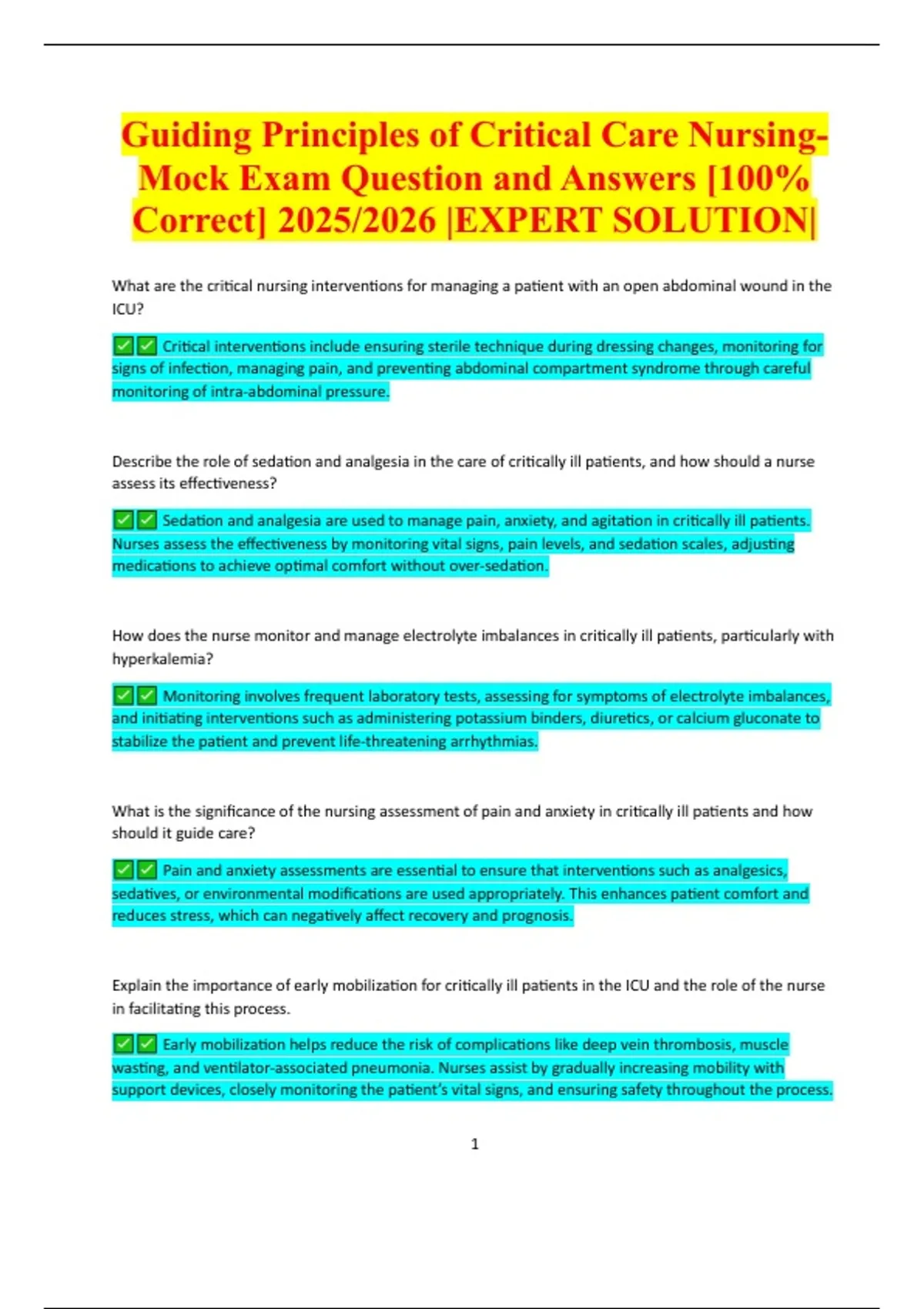 Guiding Principles of Critical Care Nursing-Mock Exam Question and Answers [100% Correct] 2025/2026 |EXPERT SOLUTION|

What are the critical nursing interventions for managing a patient with an open abdominal wound in the ICU?

✅✅ Critical interventions include ensuring sterile technique during dressing changes, monitoring for signs of infection, managing pain, and preventing abdominal compartment syndrome through careful monitoring of intra-abdominal pressure.

Describe the role of sedation and analgesia in the care of critically ill patients, and how should a nurse assess its effectiveness?

✅✅ Sedation and analgesia are used to manage pain, anxiety, and agitation in critically ill patients. Nurses assess the effectiveness by monitoring vital signs, pain levels, and sedation scales, adjusting medications to achieve optimal comfort without over-sedation.

How does the nurse monitor and manage electrolyte imbalances in critically ill patients, particularly with hyperkalemia?

✅✅ Monitoring involves frequent laboratory tests, assessing for symptoms of electrolyte imbalances, and initiating interventions such as administering potassium binders, diuretics, or calcium gluconate to stabilize the patient and prevent life-threatening arrhythmias.

What is the significance of the nursing assessment of pain and anxiety in critically ill patients and how should it guide care?

✅✅ Pain and anxiety assessments are essential to ensure that interventions such as analgesics, sedatives, or environmental modifications are used appropriately. This enhances patient comfort and reduces stress, which can negatively affect recovery and prognosis.

Explain the importance of early mobilization for critically ill patients in the ICU and the role of the nurse in facilitating this process.

✅✅ Early mobilization helps reduce the risk of complications like deep vein thrombosis, muscle wasting, and ventilator-associated pneumonia. Nurses assist by gradually increasing mobility with support devices, closely monitoring the patient's vital signs, and ensuring safety throughout the process.

1